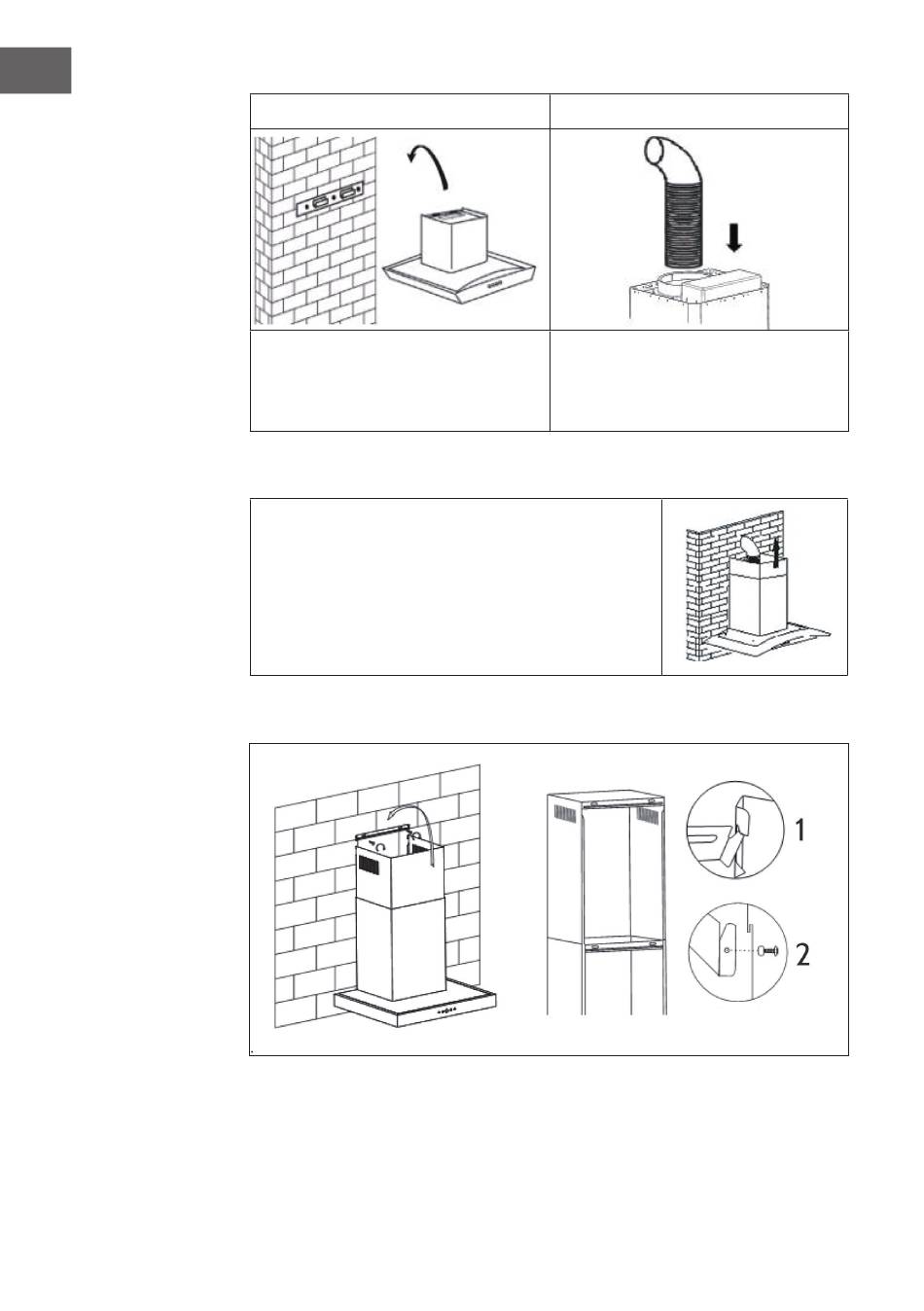 1

2